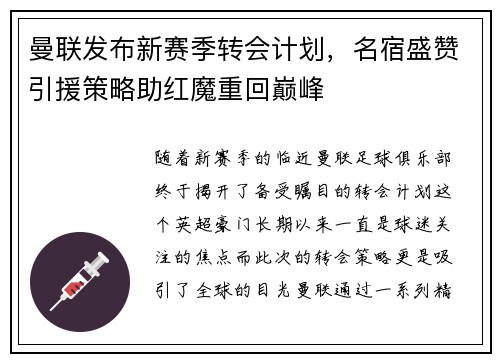 曼联发布新赛季转会计划，名宿盛赞引援策略助红魔重回巅峰

随着新赛季的临近曼联足球俱乐部终于揭开了备受瞩目的转会计划这个英超豪门长期以来一直是球迷关注的焦点而此次的转会策略更是吸引了全球的目光曼联通过一系列精